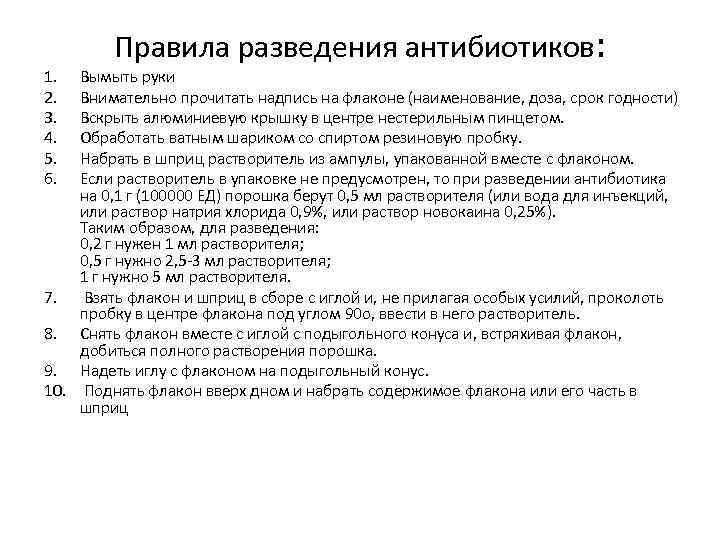 Правила разведения антибиотиков:

1. Вымыть руки
2. Внимательно прочитать надпись на флаконе (наименование, доза, срок годности)
3. Вскрыть алюминиевую крышку в центре нестерильным пинцетом.
4. Обработать ватным шариком со спиртом резиновую пробку.
5. Набрать в шприц растворитель из ампулы, упакованной вместе с флаконом.
6. Если растворитель в упаковке не предусмотрен, то при разведении антибиотика на 0,1 г (100000 ЕД) порошка берут 0,5 мл растворителя (или вода для инъекций, или раствор натрия хлорида 0,9%, или раствор новокаина 0,25%).
Таким образом, для разведения:
0,2 г нужен 1 мл растворителя;
0,5 г нужно 2,5-3 мл растворителя;
1 г нужно 5 мл растворителя.
7. Взять флакон и шприц в сборе с иглой и, не прилагая особых усилий, проколоть пробку в центре флакона под углом 90о, ввести в него растворитель.
8. Снять флакон вместе с иглой с подыгольного конуса и, встряхивая флакон, добиться полного растворения порошка.
9. Надеть иглу с флаконом на подыгольный конус.
10. Поднять флакон вверх дном и набрать содержимое флакона или его часть в шприц